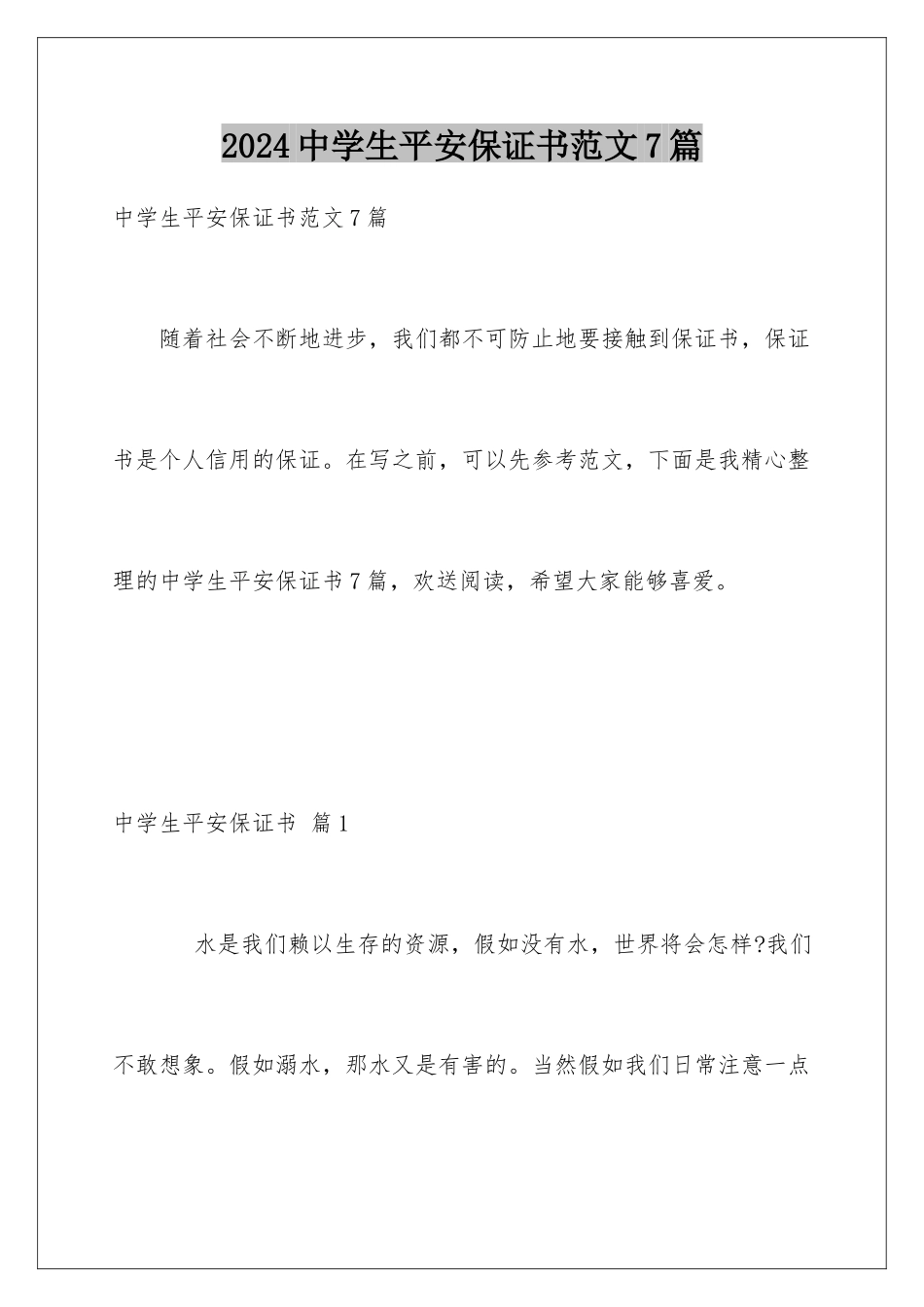 2024中学生平安保证书范文7篇

中学生平安保证书范文7篇

随着社会不断地进步，我们都不可防止地要接触到保证书，保证书是个人信用的保证。在写之前，可以先参考范文，下面是我精心整理的中学生平安保证书7篇，欢送阅读，希望大家能够喜爱。

中学生平安保证书 篇1

水是我们赖以生存的资源，假如没有水，世界将会怎样?我们不敢想象。假如溺水，那水又是有害的。当然假如我们日常注意一点